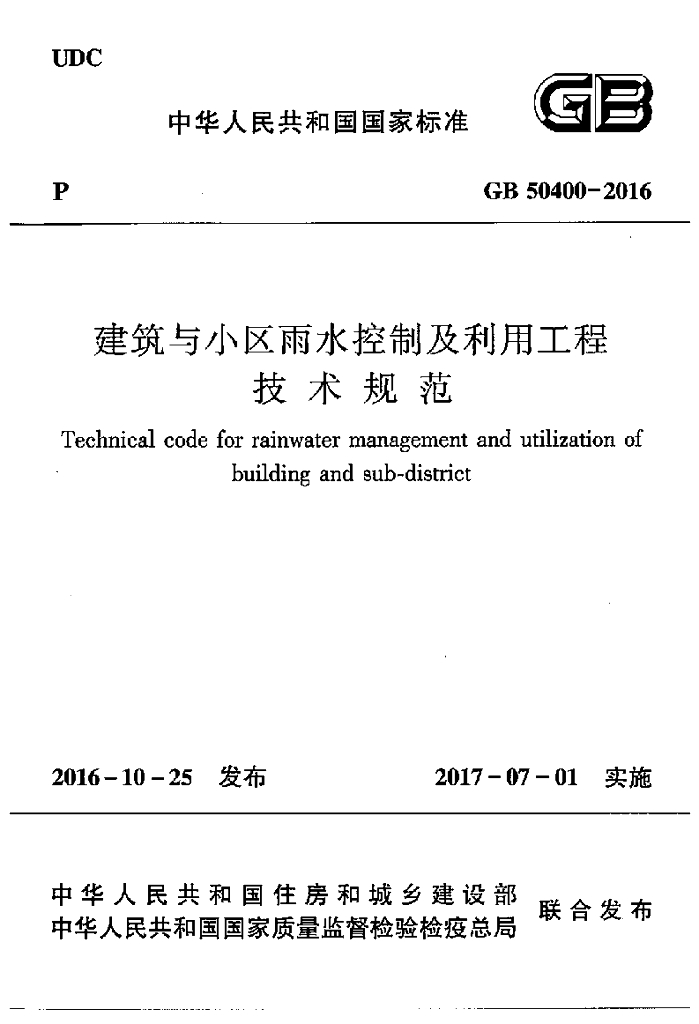 UDC

中华人民共和国国家标准

GB

P

GB 50400-2016

建筑与小区雨水控制及利用工程
技术规范

Technical code for rainwater management and utilization of building and sub-district

2016-10-25 发布

2017-07-01 实施

中华人民共和国住房和城乡建设部
中华人民共和国国家质量监督检验检疫总局

联合发布